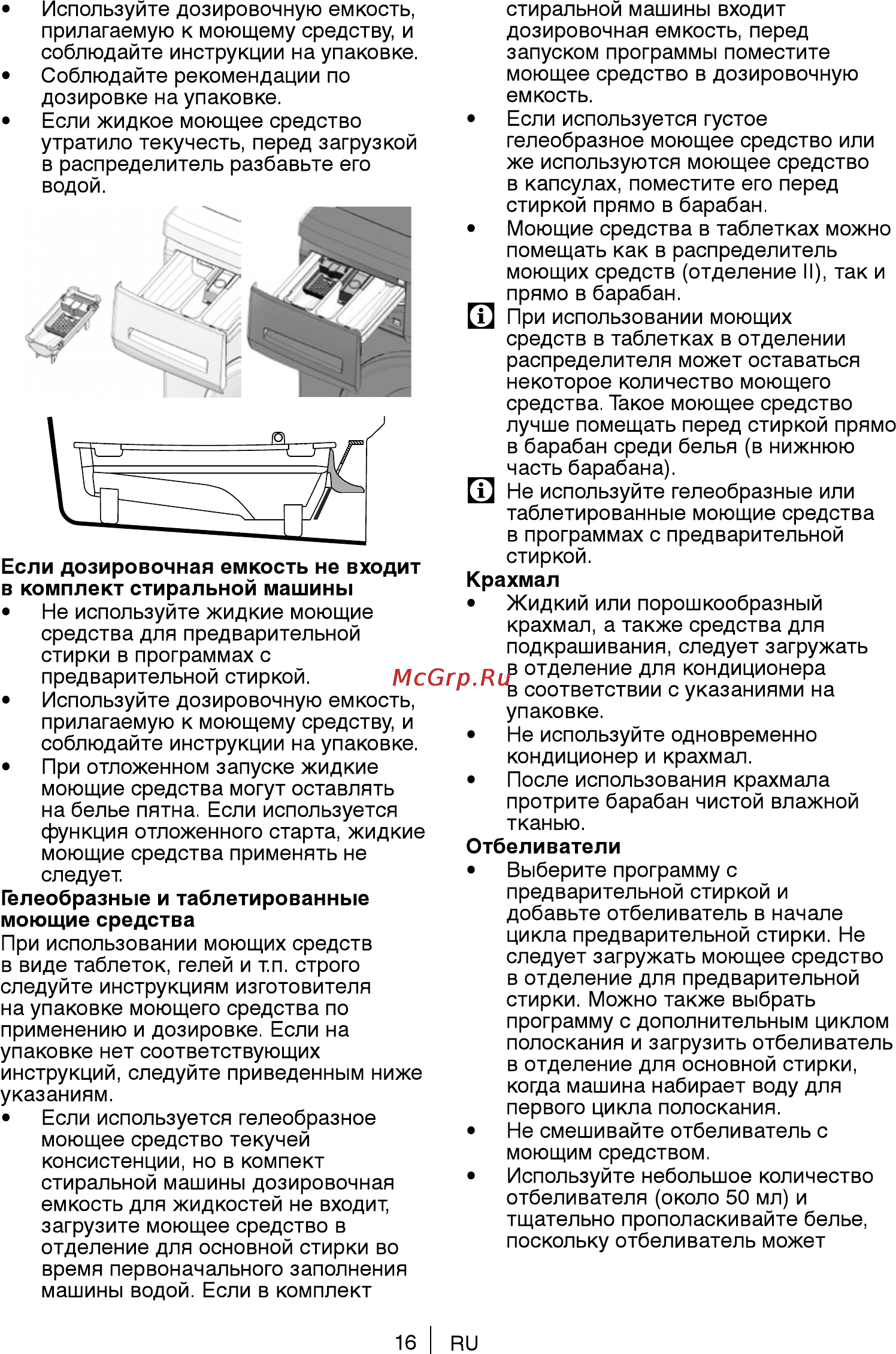 • Используйте дозировочную емкость, прилагаемую к моющему средству, и соблюдайте инструкции на упаковке.
• Соблюдайте рекомендации по дозировке на упаковке.
• Если жидкое моющее средство утратило текучесть, перед загрузкой в распределитель разбавьте его водой.

**Если дозировочная емкость не входит в комплект стиральной машины**
• Не используйте жидкие моющие средства для предварительной стирки в программах с предварительной стиркой.
• Используйте дозировочную емкость, прилагаемую к моющему средству, и соблюдайте инструкции на упаковке.
• При отложенном запуске жидкие моющие средства могут оставлять на белье пятна. Если используется функция отложенного старта, жидкие моющие средства применять не следует.

**Гелеобразные и таблетированные моющие средства**
При использовании моющих средств в виде таблеток, гелей и т.п. строго следуйте инструкциям изготовителя на упаковке моющего средства по применению и дозировке. Если на упаковке нет соответствующих инструкций, следуйте приведенным ниже указаниям.
• Если используется гелеобразное моющее средство текучей консистенции, но в компект стиральной машины дозировочная емкость для жидкостей не входит, загрузите моющее средство в отделение для основной стирки во время первоначального заполнения машины водой. Если в комплект стиральной машины входит дозировочная емкость, перед запуском программы поместите моющее средство в дозировочную емкость.
• Если используется густое гелеобразное моющее средство или же используются моющее средство в капсулах, поместите его перед стиркой прямо в барабан.
• Моющие средства в таблетках можно помещать как в распределитель моющих средств (отделение II), так и прямо в барабан.
При использовании моющих средств в таблетках в отделении распределителя может оставаться некоторое количество моющего средства. Такое моющее средство лучше помещать перед стиркой прямо в барабан среди белья (в нижнюю часть барабана).
Не используйте гелеобразные или таблетированные моющие средства в программах с предварительной стиркой.

**Крахмал**
• Жидкий или порошкообразный крахмал, а также средства для подкрашивания, следует загружать в отделение для кондиционера в соответствии с указаниями на упаковке.
• Не используйте одновременно кондиционер и крахмал.
• После использования крахмала протрите барабан чистой влажной тканью.

**Отбеливатели**
• Выберите программу с предварительной стиркой и добавьте отбеливатель в начале цикла предварительной стирки. Не следует загружать моющее средство в отделение для предварительной стирки. Можно также выбрать программу с дополнительным циклом полоскания и загрузить отбеливатель в отделение для основной стирки, когда машина набирает воду для первого цикла полоскания.
• Не смешивайте отбеливатель с моющим средством.
• Используйте небольшое количество отбеливателя (около 50 мл) и тщательно прополаскивайте белье, поскольку отбеливатель может

McGrp.Ru

16 | RU